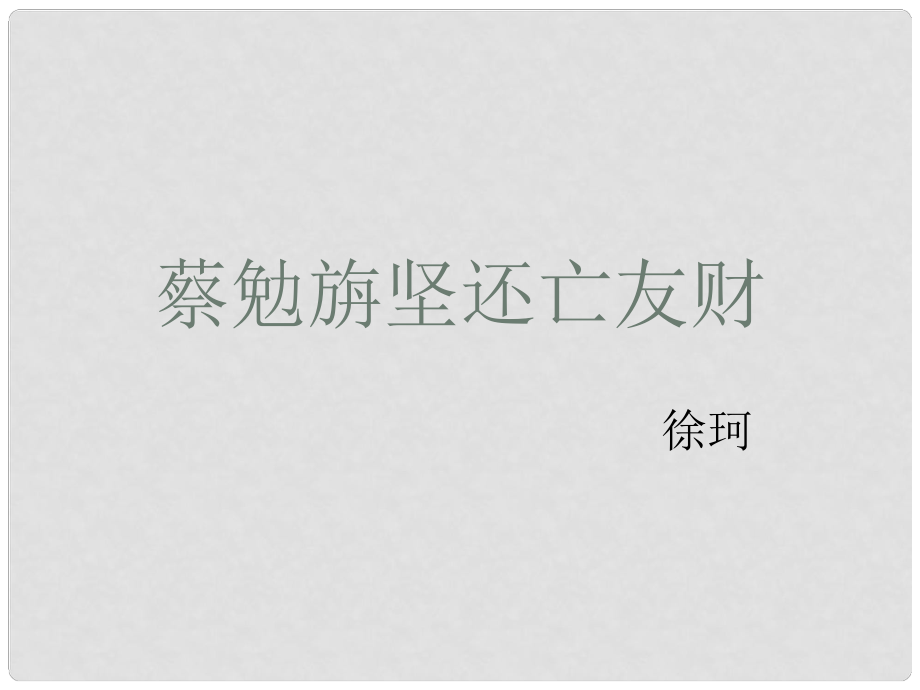 蔡勉旃坚还亡友财

徐珂